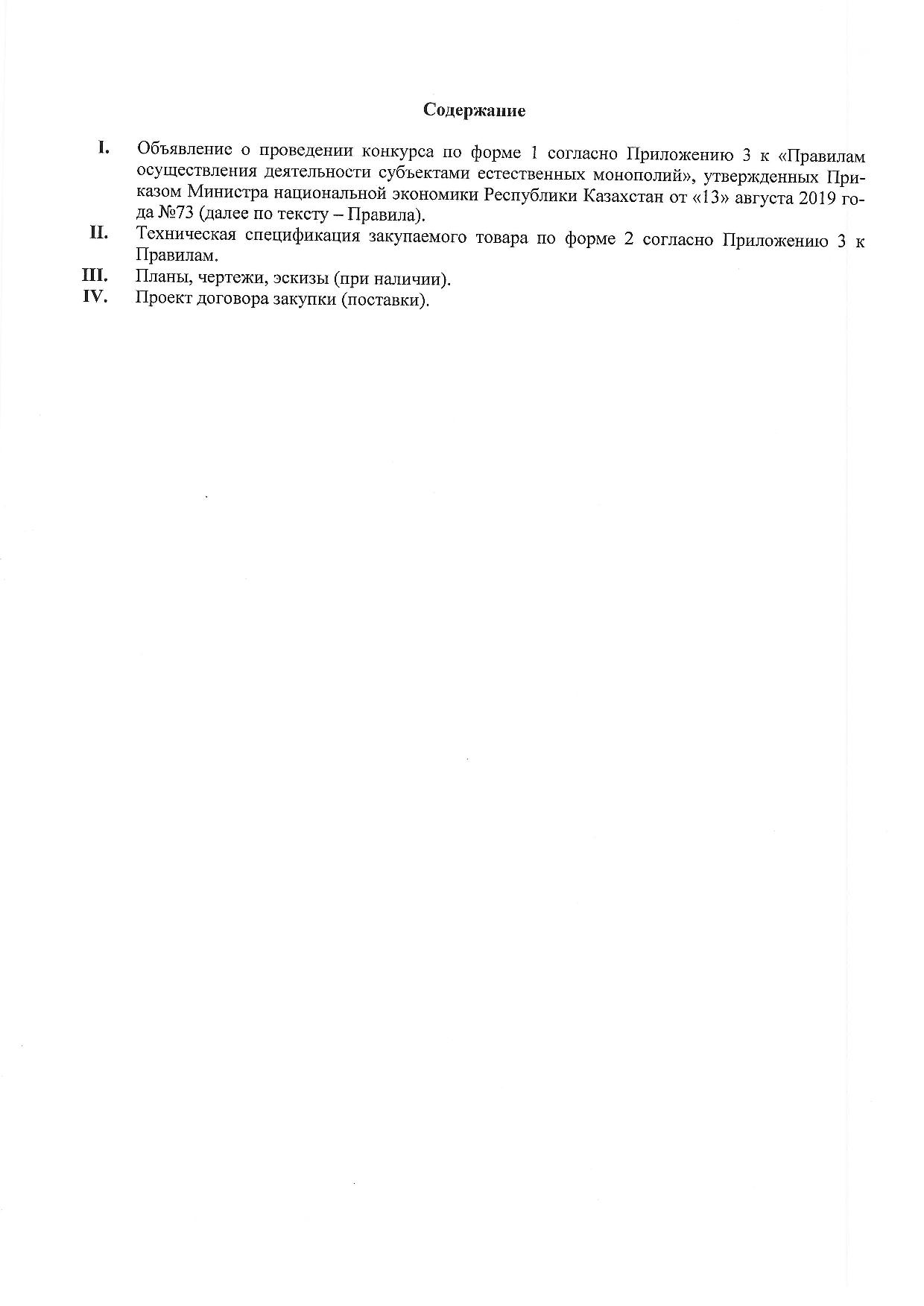 Содержание

I. Объявление о проведении конкурса по форме 1 согласно Приложению 3 к «Правилам осуществления деятельности субъектами естественных монополий», утвержденных Приказом Министра национальной экономики Республики Казахстан от «13» августа 2019 года №73 (далее по тексту – Правила).

II. Техническая спецификация закупаемого товара по форме 2 согласно Приложению 3 к Правилам.

III. Планы, чертежи, эскизы (при наличии).

IV. Проект договора закупки (поставки).